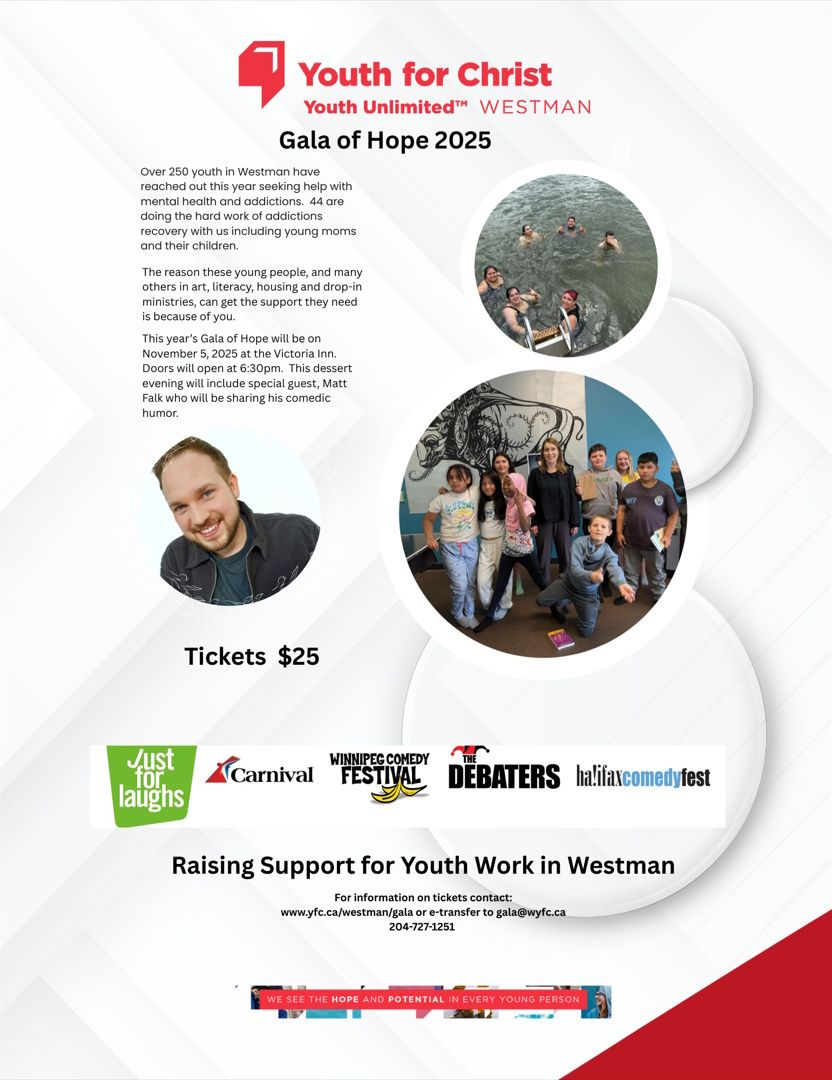 Youth for Christ
Youth Unlimited™ WESTMAN

Gala of Hope 2025

Over 250 youth in Westman have reached out this year seeking help with mental health and addictions. 44 are doing the hard work of addictions recovery with us including young moms and their children.

The reason these young people, and many others in art, literacy, housing and drop-in ministries, can get the support they need is because of you.

This year's Gala of Hope will be on November 5, 2025 at the Victoria Inn. Doors will open at 6:30pm. This dessert evening will include special guest, Matt Falk who will be sharing his comedic humor.

Tickets $25

Just for laughs Carnival WINNIPEG COMEDY FESTIVAL THE DEBATERS halifaxcomedyfest

Raising Support for Youth Work in Westman

For information on tickets contact:
www.yfc.ca/westman/gala or e-transfer to gala@wyfc.ca
204-727-1251

WE SEE THE HOPE AND POTENTIAL IN EVERY YOUNG PERSON